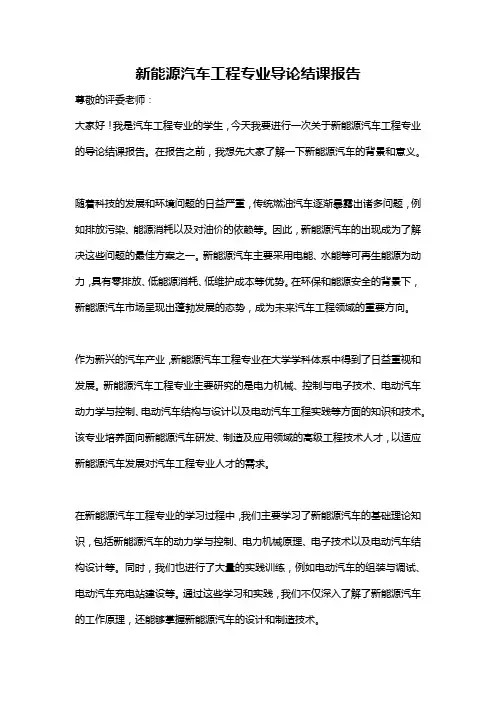 新能源汽车工程专业导论结课报告

尊敬的评委老师：

大家好！我是汽车工程专业的学生，今天我要进行一次关于新能源汽车工程专业的导论结课报告。在报告之前，我想先大家了解一下新能源汽车的背景和意义。

随着科技的发展和环境问题的日益严重，传统燃油汽车逐渐暴露出诸多问题，例如排放污染、能源消耗以及对油价的依赖等。因此，新能源汽车的出现成为了解决这些问题的最佳方案之一。新能源汽车主要采用电能、水能等可再生能源为动力，具有零排放、低能源消耗、低维护成本等优势。在环保和能源安全的背景下，新能源汽车市场呈现出蓬勃发展的态势，成为未来汽车工程领域的重要方向。

作为新兴的汽车产业，新能源汽车工程专业在大学学科体系中得到了日益重视和发展。新能源汽车工程专业主要研究的是电力机械、控制与电子技术、电动汽车动力学与控制、电动汽车结构与设计以及电动汽车工程实践等方面的知识和技术。该专业培养面向新能源汽车研发、制造及应用领域的高级工程技术人才，以适应新能源汽车发展对汽车工程专业人才的需求。

在新能源汽车工程专业的学习过程中，我们主要学习了新能源汽车的基础理论知识，包括新能源汽车的动力学与控制、电力机械原理、电子技术以及电动汽车结构设计等。同时，我们也进行了大量的实践训练，例如电动汽车的组装与调试、电动汽车充电站建设等。通过这些学习和实践，我们不仅深入了解了新能源汽车的工作原理，还能够掌握新能源汽车的设计和制造技术。